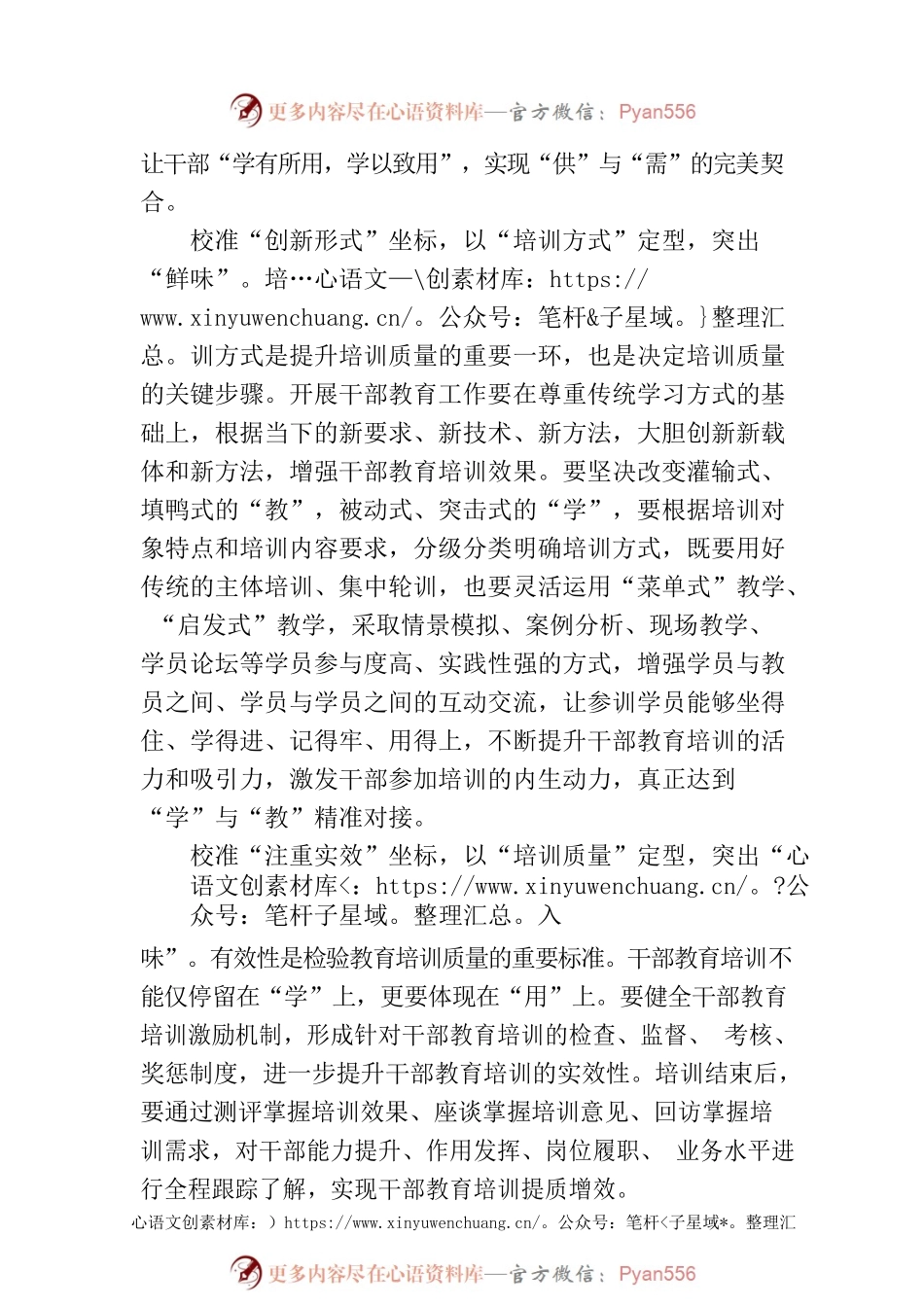 更多内容尽在心语资料库—官方微信：Pyan556

让干部“学有所用，学以致用”，实现“供”与“需”的完美契合。

校准“创新形式”坐标，以“培训方式”定型，突出“鲜味”。培…心语文—\创素材库：https://www.xinyuwenchuang.cn/。公众号：笔杆&子星域。}整理汇总。训方式是提升培训质量的重要一环，也是决定培训质量的关键步骤。开展干部教育工作要在尊重传统学习方式的基础上，根据当下的新要求、新技术、新方法，大胆创新新载体和新方法，增强干部教育培训效果。要坚决改变灌输式、填鸭式的“教”，被动式、突击式的“学”，要根据培训对象特点和培训内容要求，分级分类明确培训方式，既要用好传统的主体培训、集中轮训，也要灵活运用“菜单式”教学、“启发式”教学，采取情景模拟、案例分析、现场教学、学员论坛等学员参与度高、实践性强的方式，增强学员与教员之间、学员与学员之间的互动交流，让参训学员能够坐得住、学得进、记得牢、用得上，不断提升干部教育培训的活力和吸引力，激发干部参加培训的内生动力，真正达到“学”与“教”精准对接。

校准“注重实效”坐标，以“培训质量”定型，突出“心语文创素材库<：https://www.xinyuwenchuang.cn/。?公众号：笔杆子星域。整理汇总。入

味”。有效性是检验教育培训质量的重要标准。干部教育培训不能仅停留在“学”上，更要体现在“用”上。要健全干部教育培训激励机制，形成针对干部教育培训的检查、监督、 考核、奖惩制度，进一步提升干部教育培训的实效性。培训结束后，要通过测评掌握培训效果、座谈掌握培训意见、回访掌握培训需求，对干部能力提升、作用发挥、岗位履职、 业务水平进行全程跟踪了解，实现干部教育培训提质增效。

心语文创素材库：）https://www.xinyuwenchuang.cn/。公众号：笔杆<子星域*。整理汇

更多内容尽在心语资料库—官方微信：Pyan556